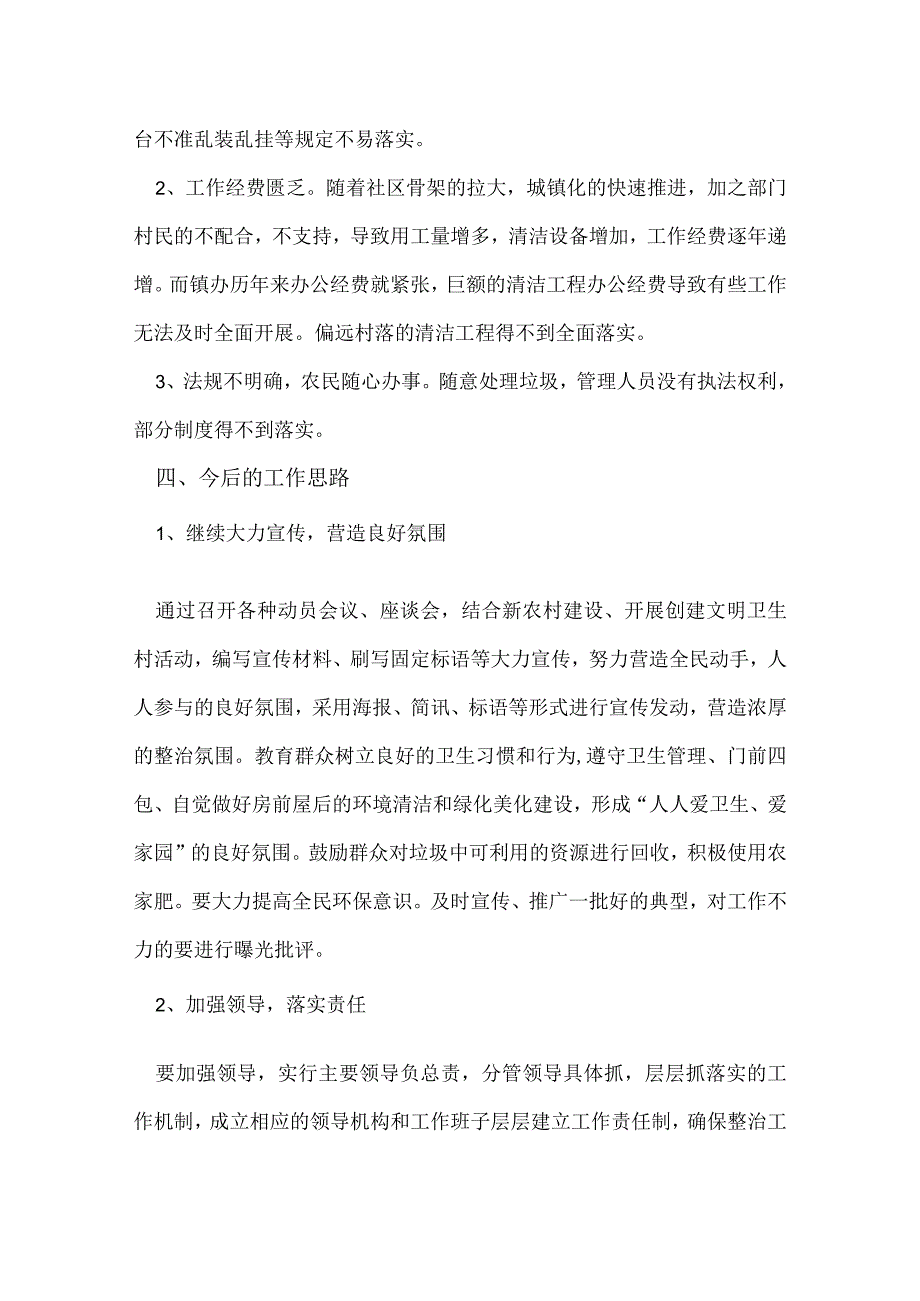 台不准乱装乱挂等规定不易落实。

2、工作经费匮乏。随着社区骨架的拉大，城镇化的快速推进，加之部门村民的不配合，不支持，导致用工量增多，清洁设备增加，工作经费逐年递增。而镇办历年来办公经费就紧张，巨额的清洁工程办公经费导致有些工作无法及时全面开展。偏远村落的清洁工程得不到全面落实。

3、法规不明确，农民随心办事。随意处理垃圾，管理人员没有执法权利，部分制度得不到落实。

四、今后的工作思路

1、继续大力宣传，营造良好氛围

通过召开各种动员会议、座谈会，结合新农村建设、开展创建文明卫生村活动，编写宣传材料、刷写固定标语等大力宣传，努力营造全民动手，人人参与的良好氛围，采用海报、简讯、标语等形式进行宣传发动，营造浓厚的整治氛围。教育群众树立良好的卫生习惯和行为,遵守卫生管理、门前四包、自觉做好房前屋后的环境清洁和绿化美化建设，形成“人人爱卫生、爱家园”的良好氛围。鼓励群众对垃圾中可利用的资源进行回收，积极使用农家肥。要大力提高全民环保意识。及时宣传、推广一批好的典型，对工作不力的要进行曝光批评。

2、加强领导，落实责任

要加强领导，实行主要领导负总责，分管领导具体抓，层层抓落实的工作机制，成立相应的领导机构和工作班子层层建立工作责任制，确保整治工